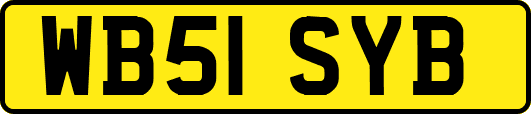 WB51 SYB